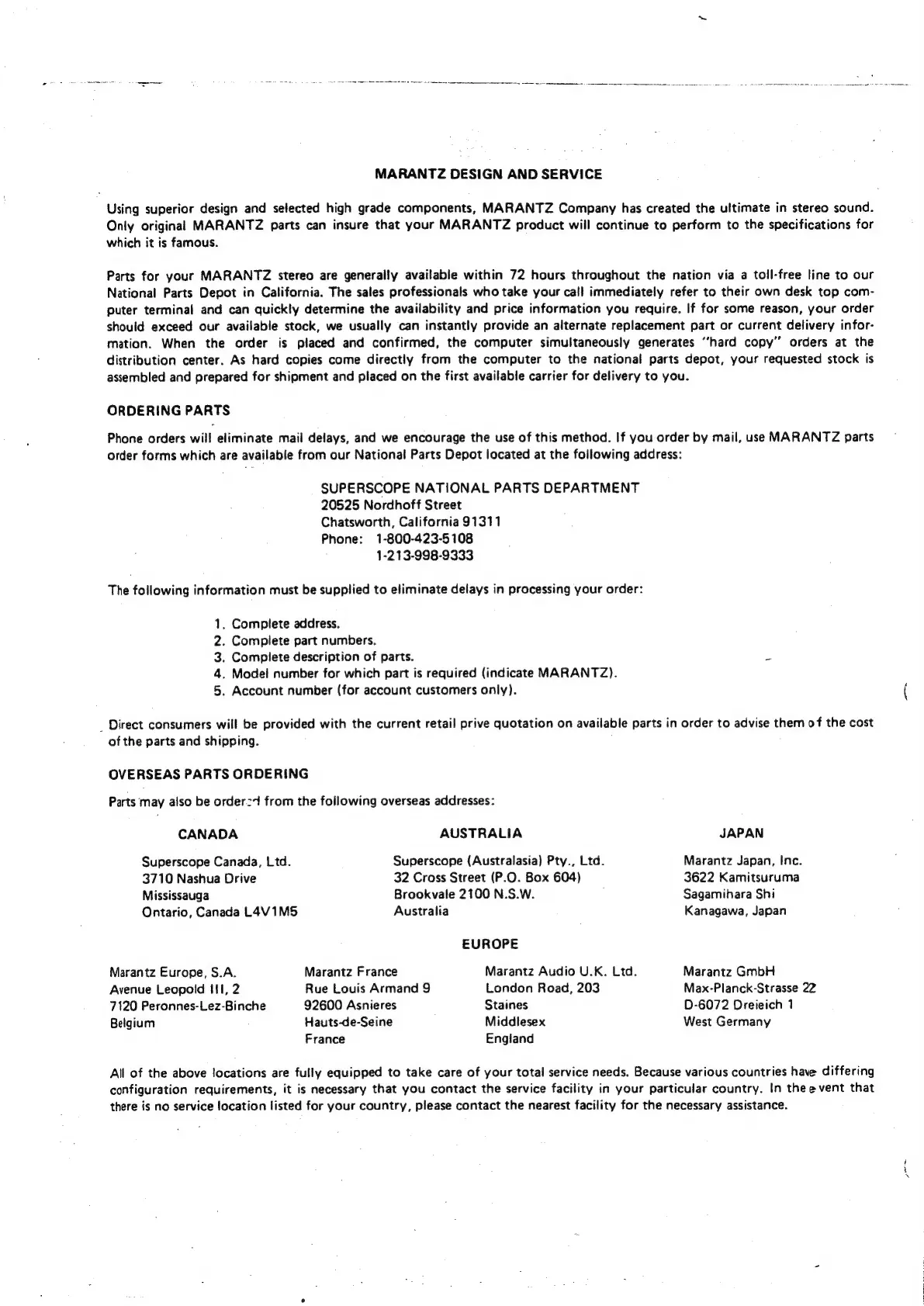 MARANTZ DESIGN AND SERVICE

Using superior design and selected high grade components, MARANTZ Company has created the ultimate in stereo sound. Only original MARANTZ parts can insure that your MARANTZ product will continue to perform to the specifications for which it is famous.

Parts for your MARANTZ stereo are generally available within 72 hours throughout the nation via a toll-free line to our National Parts Depot in California. The sales professionals who take your call immediately refer to their own desk top computer terminal and can quickly determine the availability and price information you require. If for some reason, your order should exceed our available stock, we usually can instantly provide an alternate replacement part or current delivery information. When the order is placed and confirmed, the computer simultaneously generates "hard copy" orders at the distribution center. As hard copies come directly from the computer to the national parts depot, your requested stock is assembled and prepared for shipment and placed on the first available carrier for delivery to you.

ORDERING PARTS

Phone orders will eliminate mail delays, and we encourage the use of this method. If you order by mail, use MARANTZ parts order forms which are available from our National Parts Depot located at the following address:

SUPERSCOPE NATIONAL PARTS DEPARTMENT
20525 Nordhoff Street
Chatsworth, California 91311
Phone: 1-800-423-5108
1-213-998-9333

The following information must be supplied to eliminate delays in processing your order:

1. Complete address.
2. Complete part numbers.
3. Complete description of parts.
4. Model number for which part is required (indicate MARANTZ).
5. Account number (for account customers only).

Direct consumers will be provided with the current retail prive quotation on available parts in order to advise them of the cost of the parts and shipping.

OVERSEAS PARTS ORDERING

Parts may also be ordered from the following overseas addresses:

CANADA

Superscope Canada, Ltd.
3710 Nashua Drive
Mississauga
Ontario, Canada L4V1M5

AUSTRALIA

Superscope (Australasia) Pty., Ltd.
32 Cross Street (P.O. Box 604)
Brookvale 2100 N.S.W.
Australia

JAPAN

Marantz Japan, Inc.
3622 Kamitsuruma
Sagamihara Shi
Kanagawa, Japan

EUROPE

Marantz Europe, S.A.
Avenue Leopold III, 2
7120 Peronnes-Lez-Binche
Belgium

Marantz France
Rue Louis Armand 9
92600 Asnieres
Hauts-de-Seine
France

Marantz Audio U.K. Ltd.
London Road, 203
Staines
Middlesex
England

Marantz GmbH
Max-Planck-Strasse 22
D-6072 Dreieich 1
West Germany

All of the above locations are fully equipped to take care of your total service needs. Because various countries have differing configuration requirements, it is necessary that you contact the service facility in your particular country. In the event that there is no service location listed for your country, please contact the nearest facility for the necessary assistance.